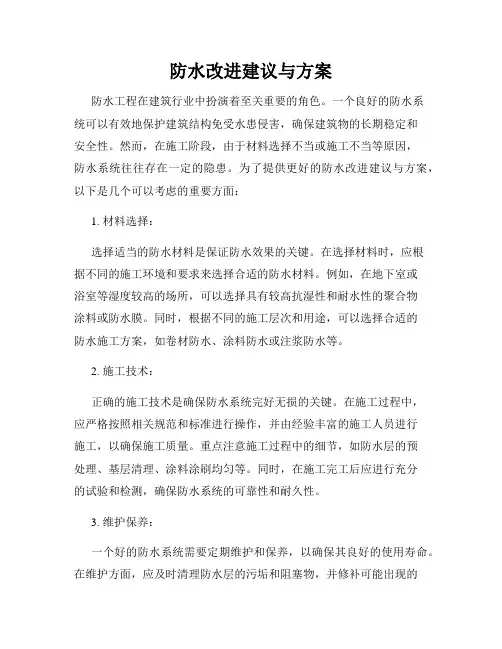 防水改进建议与方案

防水工程在建筑行业中扮演着至关重要的角色。一个良好的防水系统可以有效地保护建筑结构免受水患侵害，确保建筑物的长期稳定和安全性。然而，在施工阶段，由于材料选择不当或施工不当等原因，防水系统往往存在一定的隐患。为了提供更好的防水改进建议与方案，以下是几个可以考虑的重要方面：

1. 材料选择：

选择适当的防水材料是保证防水效果的关键。在选择材料时，应根据不同的施工环境和要求来选择合适的防水材料。例如，在地下室或浴室等湿度较高的场所，可以选择具有较高抗湿性和耐水性的聚合物涂料或防水膜。同时，根据不同的施工层次和用途，可以选择合适的防水施工方案，如卷材防水、涂料防水或注浆防水等。

2. 施工技术：

正确的施工技术是确保防水系统完好无损的关键。在施工过程中，应严格按照相关规范和标准进行操作，并由经验丰富的施工人员进行施工，以确保施工质量。重点注意施工过程中的细节，如防水层的预处理、基层清理、涂料涂刷均匀等。同时，在施工完工后应进行充分的试验和检测，确保防水系统的可靠性和耐久性。

3. 维护保养：

一个好的防水系统需要定期维护和保养，以确保其良好的使用寿命。在维护方面，应及时清理防水层的污垢和阻塞物，并修补可能出现的